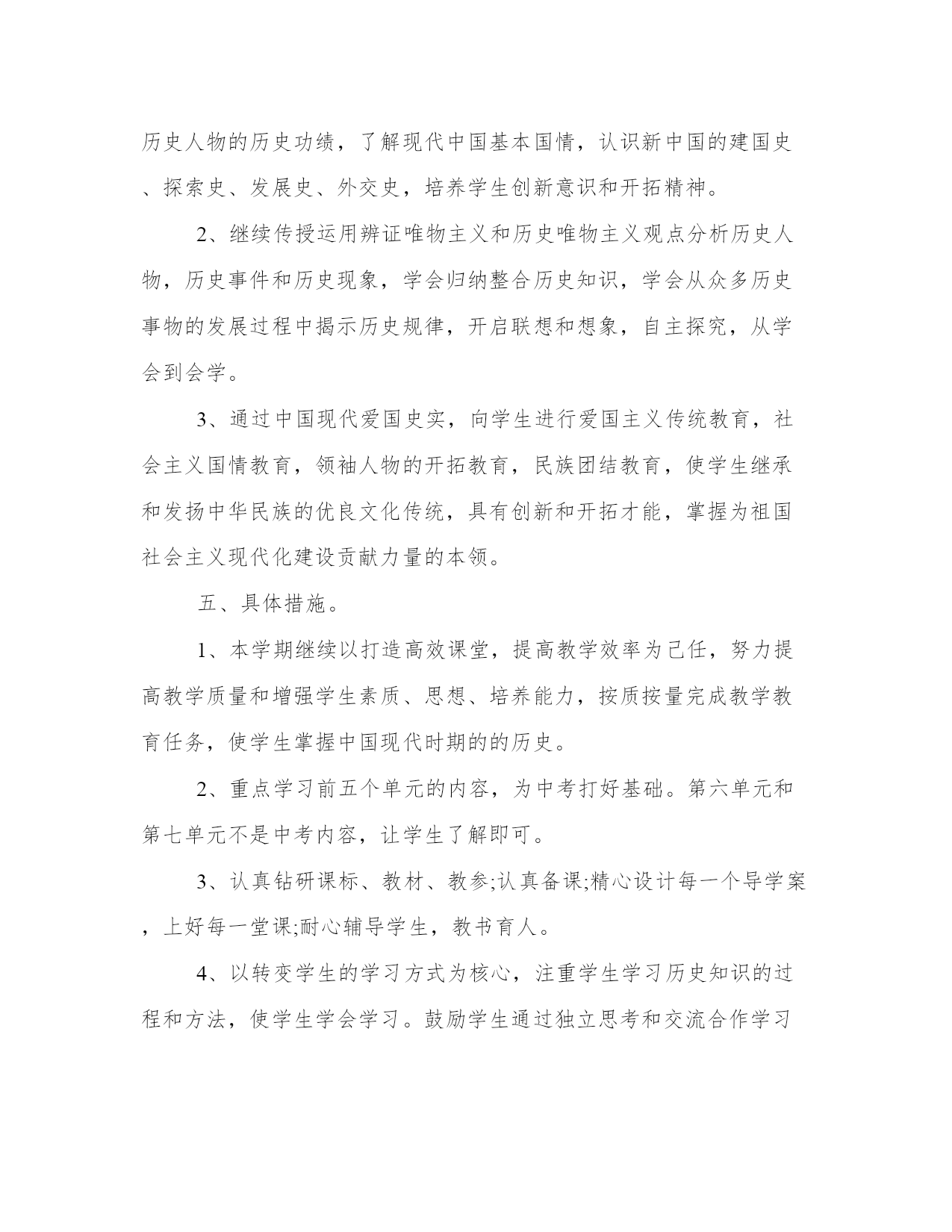 历史人物的历史功绩，了解现代中国基本国情，认识新中国的建国史、探索史、发展史、外交史，培养学生创新意识和开拓精神。

2、继续传授运用辨证唯物主义和历史唯物主义观点分析历史人物，历史事件和历史现象，学会归纳整合历史知识，学会从众多历史事物的发展过程中揭示历史规律，开启联想和想象，自主探究，从学会到会学。

3、通过中国现代爱国史实，向学生进行爱国主义传统教育，社会主义国情教育，领袖人物的开拓教育，民族团结教育，使学生继承和发扬中华民族的优良文化传统，具有创新和开拓才能，掌握为祖国社会主义现代化建设贡献力量的本领。

五、具体措施。

1、本学期继续以打造高效课堂，提高教学效率为己任，努力提高教学质量和增强学生素质、思想、培养能力，按质按量完成教学教育任务，使学生掌握中国现代时期的的历史。

2、重点学习前五个单元的内容，为中考打好基础。第六单元和第七单元不是中考内容，让学生了解即可。

3、认真钻研课标、教材、教参;认真备课;精心设计每一个导学案，上好每一堂课;耐心辅导学生，教书育人。

4、以转变学生的学习方式为核心，注重学生学习历史知识的过程和方法，使学生学会学习。鼓励学生通过独立思考和交流合作学习